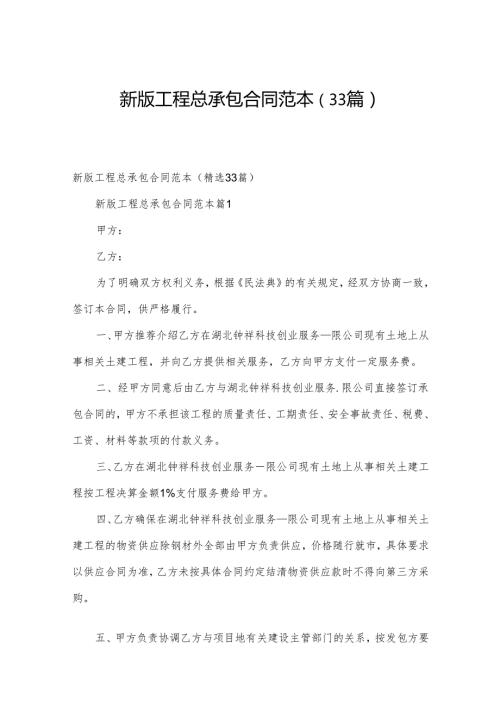 新版工程总承包合同范本（33篇）

新版工程总承包合同范本（精选33篇）

新版工程总承包合同范本篇1

甲方：

乙方：

为了明确双方权利义务，根据《民法典》的有关规定，经双方协商一致，签订本合同，供严格履行。

一、甲方推荐介绍乙方在湖北钟祥科技创业服务一限公司现有土地上从事相关土建工程，并向乙方提供相关服务，乙方向甲方支付一定服务费。

二、经甲方同意后由乙方与湖北钟祥科技创业服务.限公司直接签订承包合同的，甲方不承担该工程的质量责任、工期责任、安全事故责任、税费、工资、材料等款项的付款义务。

三、乙方在湖北钟祥科技创业服务一限公司现有土地上从事相关土建工程按工程决算金额1%支付服务费给甲方。

四、乙方确保在湖北钟祥科技创业服务一限公司现有土地上从事相关土建工程的物资供应除钢材外全部由甲方负责供应，价格随行就市，具体要求以供应合同为准，乙方未按具体合同约定结清物资供应款时不得向第三方采购。

五、甲方负责协调乙方与项目地有关建设主管部门的关系，按发包方要